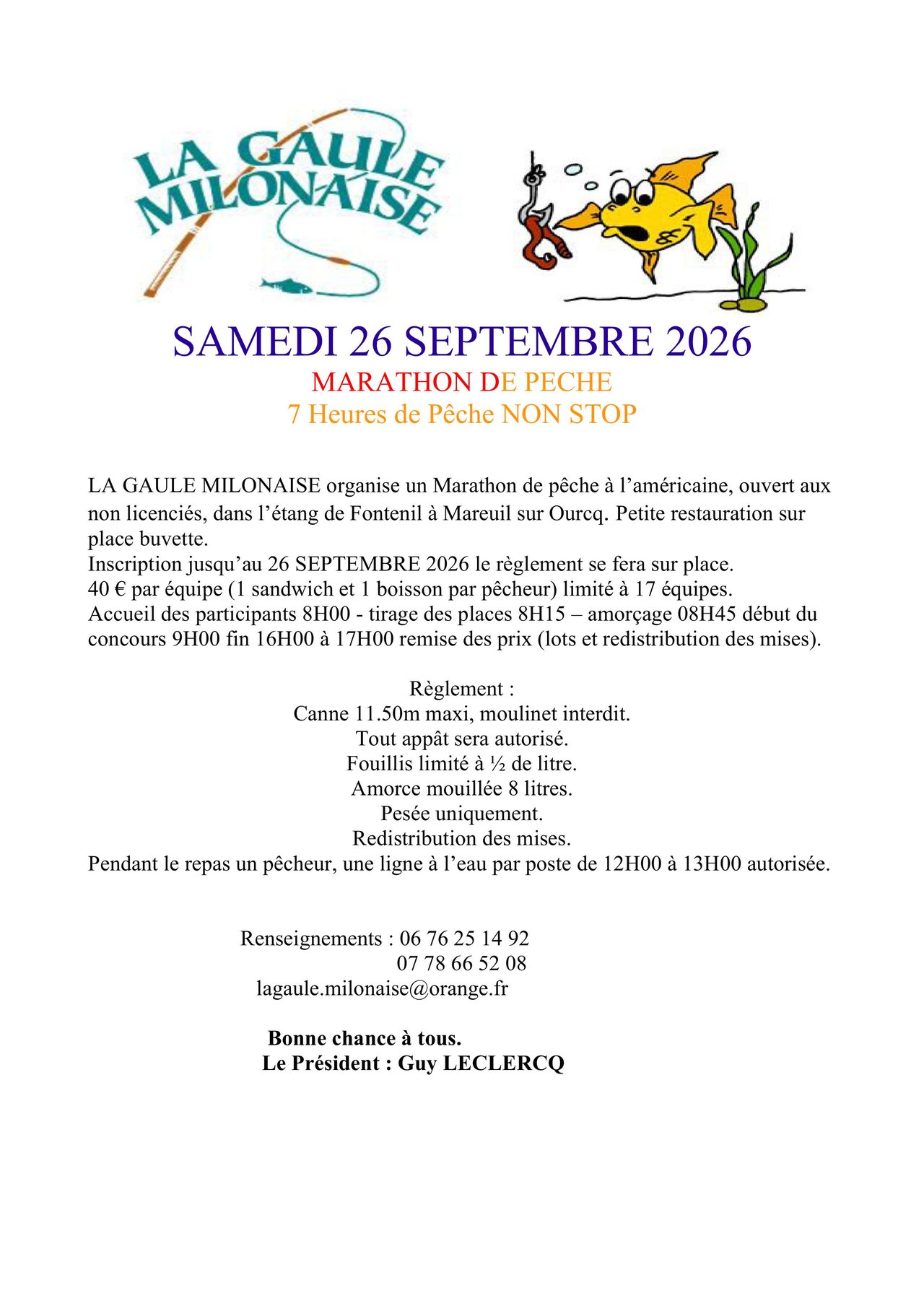 LA GAULE MILONAISE

SAMEDI 26 SEPTEMBRE 2026
MARATHON DE PECHE
7 Heures de Pêche NON STOP

LA GAULE MILONAISE organise un Marathon de pêche à l'américaine, ouvert aux non licenciés, dans l'étang de Fontenil à Mareuil sur Ourcq. Petite restauration sur place buvette.
Inscription jusqu'au 26 SEPTEMBRE 2026 le règlement se fera sur place.
40 € par équipe (1 sandwich et 1 boisson par pêcheur) limité à 17 équipes.
Accueil des participants 8H00 - tirage des places 8H15 – amorçage 08H45 début du concours 9H00 fin 16H00 à 17H00 remise des prix (lots et redistribution des mises).

Règlement :
Canne 11.50m maxi, moulinet interdit.
Tout appât sera autorisé.
Fouillis limité à ½ de litre.
Amorce mouillée 8 litres.
Pesée uniquement.
Redistribution des mises.
Pendant le repas un pêcheur, une ligne à l'eau par poste de 12H00 à 13H00 autorisée.

Renseignements : 06 76 25 14 92
07 78 66 52 08
lagaule.milonaise@orange.fr

Bonne chance à tous.
Le Président : Guy LECLERCQ